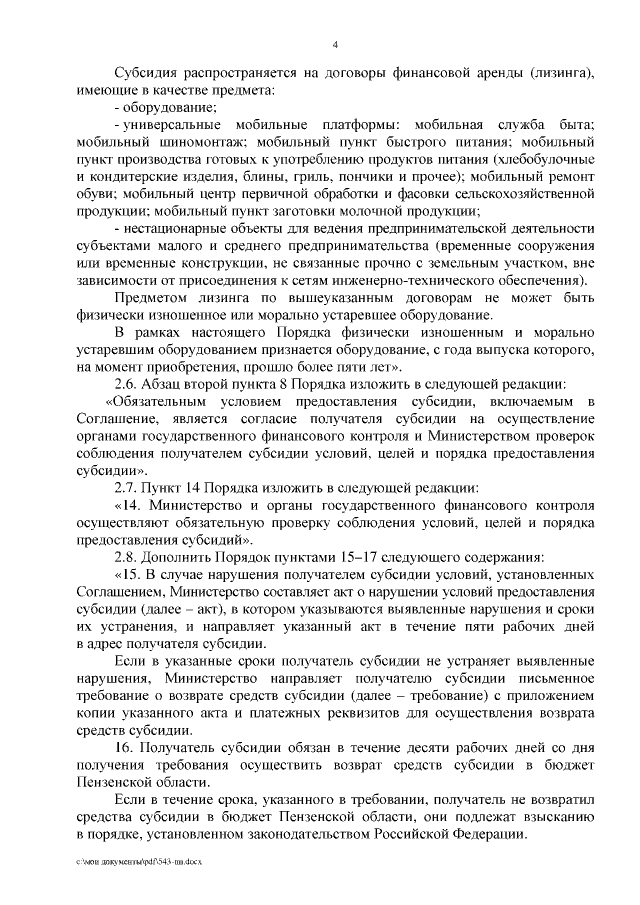 4

Субсидия распространяется на договоры финансовой аренды (лизинга), имеющие в качестве предмета:

- оборудование;

- универсальные мобильные платформы: мобильная служба быта; мобильный шиномонтаж; мобильный пункт быстрого питания; мобильный пункт производства готовых к употреблению продуктов питания (хлебобулочные и кондитерские изделия, блины, гриль, пончики и прочее); мобильный ремонт обуви; мобильный центр первичной обработки и фасовки сельскохозяйственной продукции; мобильный пункт заготовки молочной продукции;

- нестационарные объекты для ведения предпринимательской деятельности субъектами малого и среднего предпринимательства (временные сооружения или временные конструкции, не связанные прочно с земельным участком, вне зависимости от присоединения к сетям инженерно-технического обеспечения).

Предметом лизинга по вышеуказанным договорам не может быть физически изношенное или морально устаревшее оборудование.

В рамках настоящего Порядка физически изношенным и морально устаревшим оборудованием признается оборудование, с года выпуска которого, на момент приобретения, прошло более пяти лет».

2.6. Абзац второй пункта 8 Порядка изложить в следующей редакции:

«Обязательным условием предоставления субсидии, включаемым в Соглашение, является согласие получателя субсидии на осуществление органами государственного финансового контроля и Министерством проверок соблюдения получателем субсидии условий, целей и порядка предоставления субсидии».

2.7. Пункт 14 Порядка изложить в следующей редакции:

«14. Министерство и органы государственного финансового контроля осуществляют обязательную проверку соблюдения условий, целей и порядка предоставления субсидий».

2.8. Дополнить Порядок пунктами 15–17 следующего содержания:

«15. В случае нарушения получателем субсидии условий, установленных Соглашением, Министерство составляет акт о нарушении условий предоставления субсидии (далее – акт), в котором указываются выявленные нарушения и сроки их устранения, и направляет указанный акт в течение пяти рабочих дней в адрес получателя субсидии.

Если в указанные сроки получатель субсидии не устраняет выявленные нарушения, Министерство направляет получателю субсидии письменное требование о возврате средств субсидии (далее – требование) с приложением копии указанного акта и платежных реквизитов для осуществления возврата средств субсидии.

16. Получатель субсидии обязан в течение десяти рабочих дней со дня получения требования осуществить возврат средств субсидии в бюджет Пензенской области.

Если в течение срока, указанного в требовании, получатель не возвратил средства субсидии в бюджет Пензенской области, они подлежат взысканию в порядке, установленном законодательством Российской Федерации.

c:\мои документы\pdf\543-пп.docx